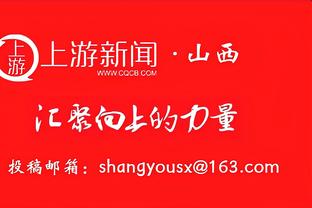 上游

上游新闻 · 山西
WWW.CQCB.COM

汇聚向上的力量

投稿邮箱：shangyousx@163.com